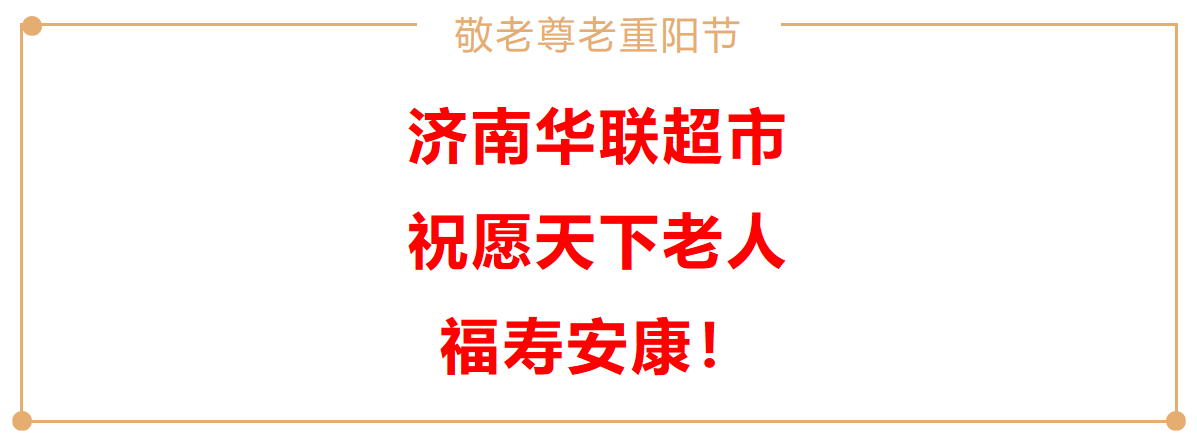 敬老尊老重阳节

济南华联超市
祝愿天下老人
福寿安康！